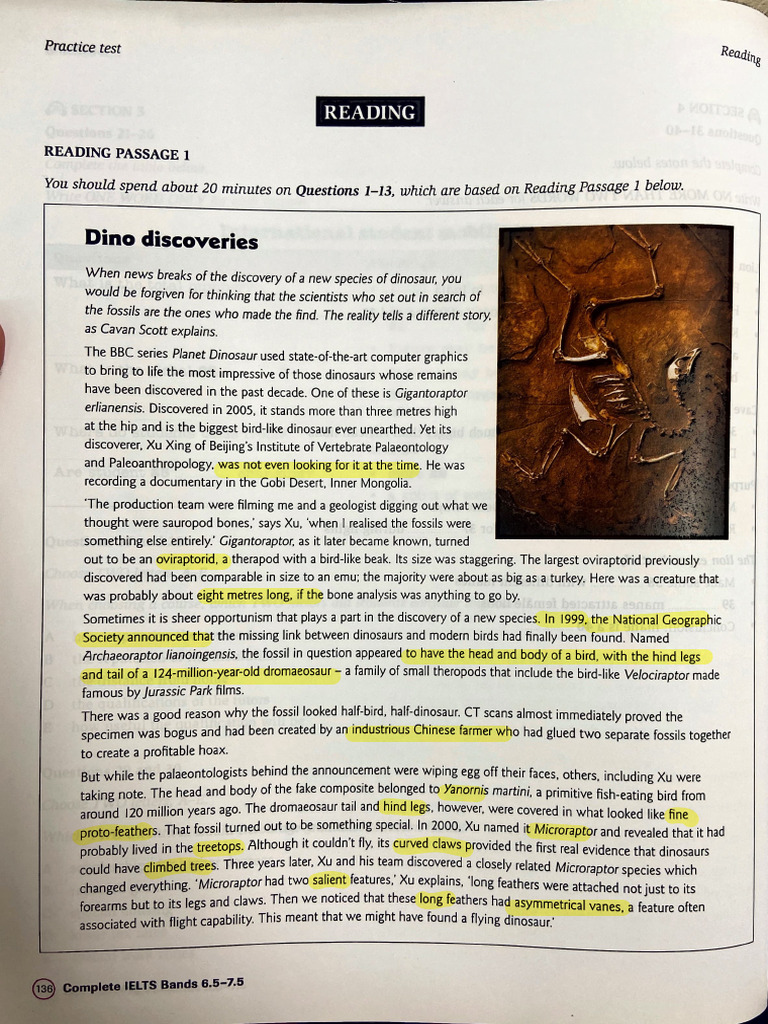 Practice test

Reading

READING

READING PASSAGE 1

You should spend about 20 minutes on Questions 1–13, which are based on Reading Passage 1 below.

Dino discoveries

When news breaks of the discovery of a new species of dinosaur, you would be forgiven for thinking that the scientists who set out in search of the fossils are the ones who made the find. The reality tells a different story, as Cavan Scott explains.

The BBC series Planet Dinosaur used state-of-the-art computer graphics to bring to life the most impressive of those dinosaurs whose remains have been discovered in the past decade. One of these is Gigantoraptor erlianensis. Discovered in 2005, it stands more than three metres high at the hip and is the biggest bird-like dinosaur ever unearthed. Yet its discoverer, Xu Xing of Beijing's Institute of Vertebrate Palaeontology and Paleoanthropology, was not even looking for it at the time. He was recording a documentary in the Gobi Desert, Inner Mongolia.

'The production team were filming me and a geologist digging out what we thought were sauropod bones,' says Xu, 'when I realised the fossils were something else entirely.' Gigantoraptor, as it later became known, turned out to be an oviraptorid, a therapod with a bird-like beak. Its size was staggering. The largest oviraptorid previously discovered had been comparable in size to an emu; the majority were about as big as a turkey. Here was a creature that was probably about eight metres long, if the bone analysis was anything to go by.

Sometimes it is sheer opportunism that plays a part in the discovery of a new species. In 1999, the National Geographic Society announced that the missing link between dinosaurs and modern birds had finally been found. Named Archaeoraptor lianoingensis, the fossil in question appeared to have the head and body of a bird, with the hind legs and tail of a 124-million-year-old dromaeosaur – a family of small theropods that include the bird-like Velociraptor made famous by Jurassic Park films.

There was a good reason why the fossil looked half-bird, half-dinosaur. CT scans almost immediately proved the specimen was bogus and had been created by an industrious Chinese farmer who had glued two separate fossils together to create a profitable hoax.

But while the palaeontologists behind the announcement were wiping egg off their faces, others, including Xu were taking note. The head and body of the fake composite belonged to Yanornis martini, a primitive fish-eating bird from around 120 million years ago. The dromaeosaur tail and hind legs, however, were covered in what looked like fine proto-feathers. That fossil turned out to be something special. In 2000, Xu named it Microraptor and revealed that it had probably lived in the treetops. Although it couldn't fly, its curved claws provided the first real evidence that dinosaurs could have climbed trees. Three years later, Xu and his team discovered a closely related Microraptor species which changed everything. 'Microraptor had two salient features,' Xu explains, 'long feathers were attached not just to its forearms but to its legs and claws. Then we noticed that these long feathers had asymmetrical vanes, a feature often associated with flight capability. This meant that we might have found a flying dinosaur.'

136 Complete IELTS Bands 6.5–7.5